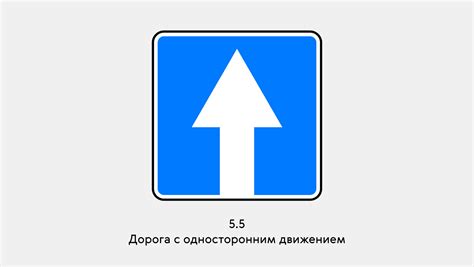 5.5
Дорога с односторонним движением